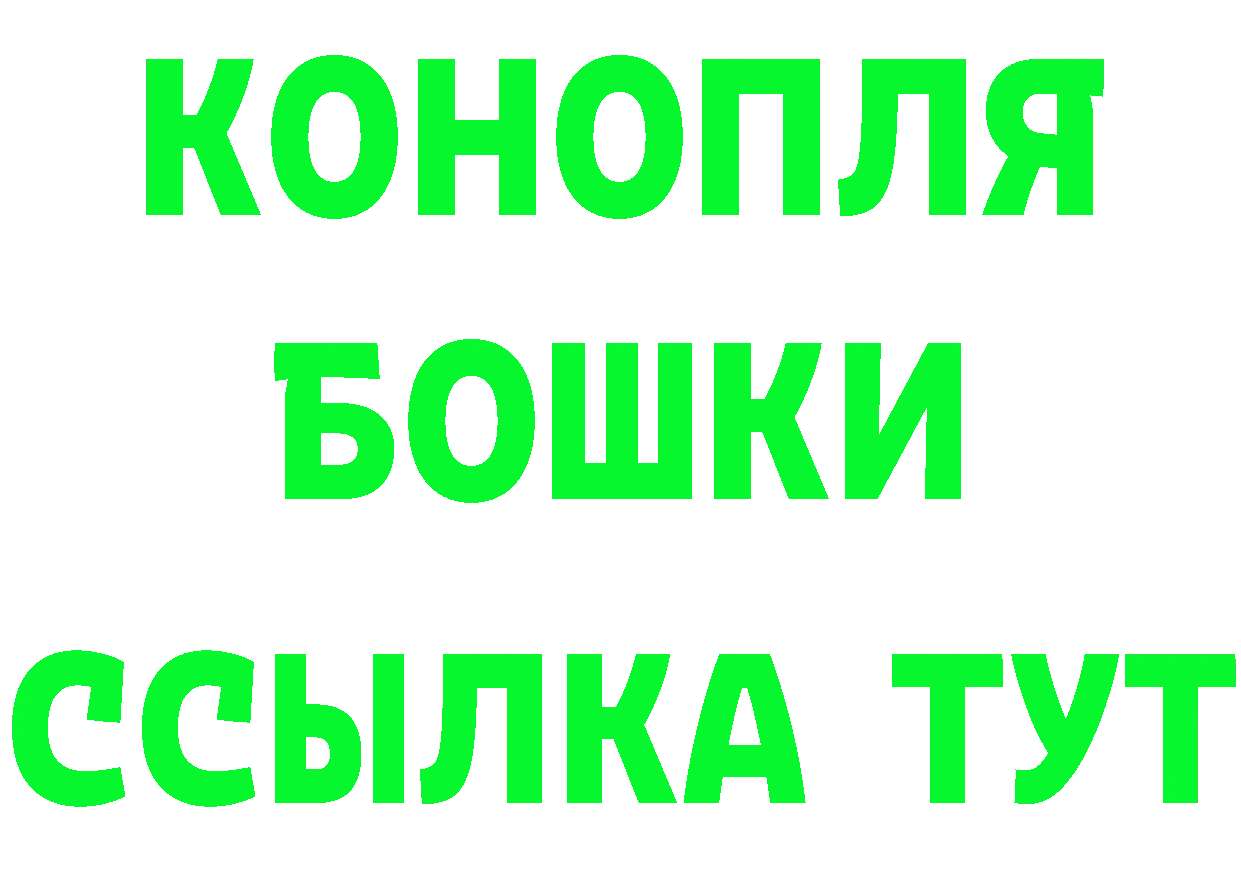 КОНОПЛЯ
БОШКИ
ССЫЛКА ТУТ